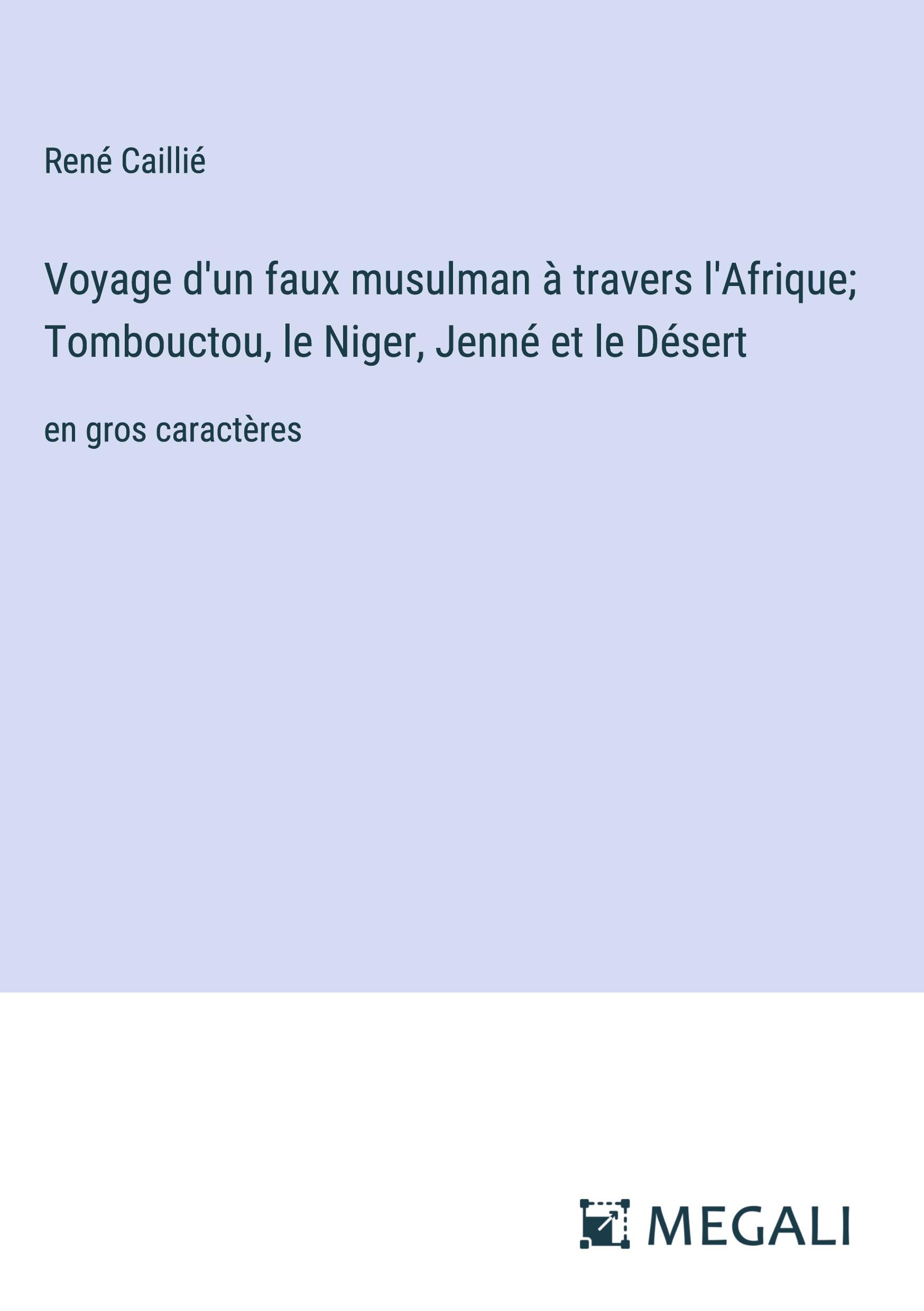 René Caillié

Voyage d'un faux musulman à travers l'Afrique; Tombouctou, le Niger, Jenné et le Désert

en gros caractères

MEGALI